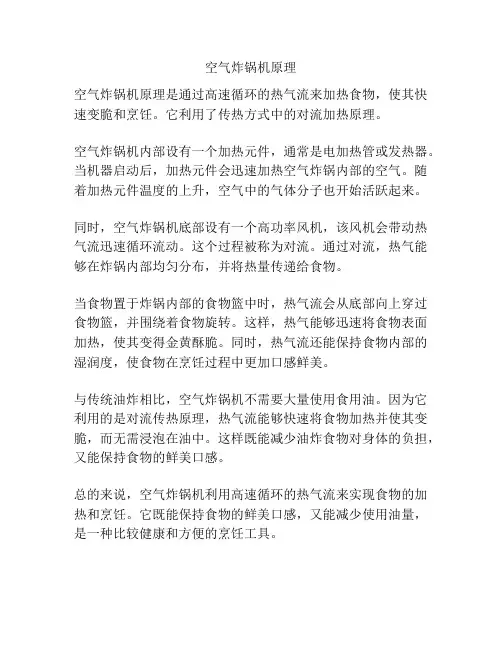 空气炸锅机原理

空气炸锅机原理是通过高速循环的热气流来加热食物，使其快速变脆和烹饪。它利用了传热方式中的对流加热原理。

空气炸锅机内部设有一个加热元件，通常是电加热管或发热器。当机器启动后，加热元件会迅速加热空气炸锅内部的空气。随着加热元件温度的上升，空气中的气体分子也开始活跃起来。

同时，空气炸锅机底部设有一个高功率风机，该风机会带动热气流迅速循环流动。这个过程被称为对流。通过对流，热气能够在炸锅内部均匀分布，并将热量传递给食物。

当食物置于炸锅内部的食物篮中时，热气流会从底部向上穿过食物篮，并围绕着食物旋转。这样，热气能够迅速将食物表面加热，使其变得金黄酥脆。同时，热气流还能保持食物内部的湿润度，使食物在烹饪过程中更加口感鲜美。

与传统油炸相比，空气炸锅机不需要大量使用食用油。因为它利用的是对流传热原理，热气流能够快速将食物加热并使其变脆，而无需浸泡在油中。这样既能减少油炸食物对身体的负担，又能保持食物的鲜美口感。

总的来说，空气炸锅机利用高速循环的热气流来实现食物的加热和烹饪。它既能保持食物的鲜美口感，又能减少使用油量，是一种比较健康和方便的烹饪工具。